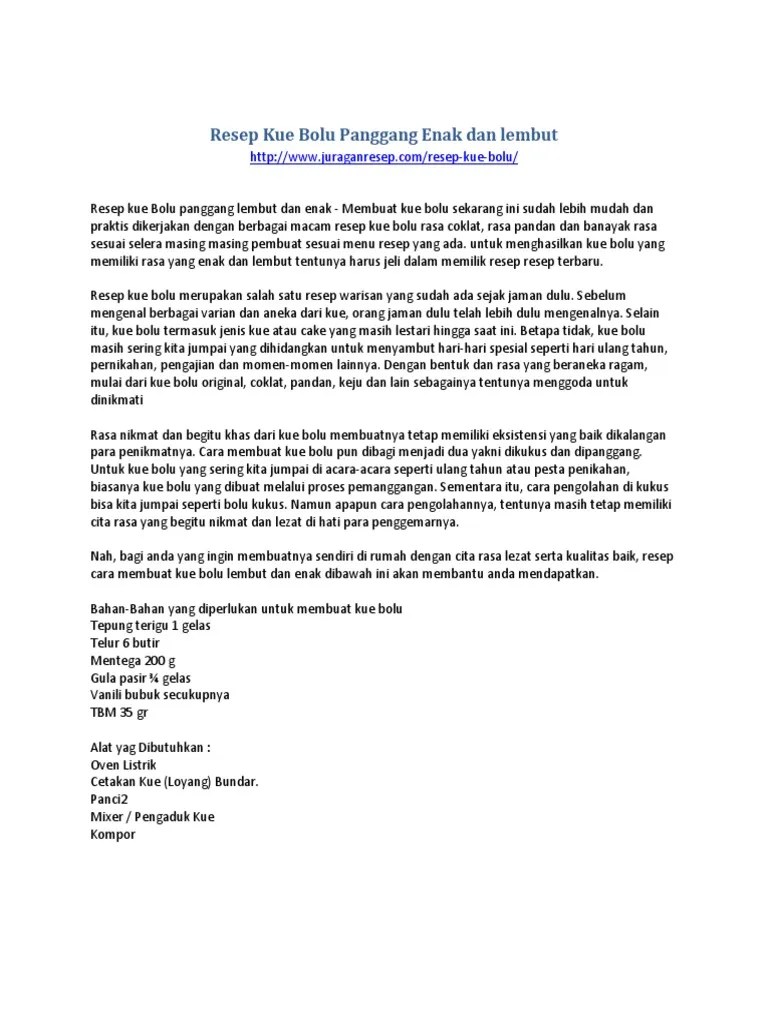 Resep Kue Bolu Panggang Enak dan lembut
http://www.juraganresep.com/resep-kue-bolu/

Resep kue Bolu panggang lembut dan enak - Membuat kue bolu sekarang ini sudah lebih mudah dan praktis dikerjakan dengan berbagai macam resep kue bolu rasa coklat, rasa pandan dan banayak rasa sesuai selera masing masing pembuat sesuai menu resep yang ada. untuk menghasilkan kue bolu yang memiliki rasa yang enak dan lembut tentunya harus jeli dalam memilik resep resep terbaru.

Resep kue bolu merupakan salah satu resep warisan yang sudah ada sejak jaman dulu. Sebelum mengenal berbagai varian dan aneka dari kue, orang jaman dulu telah lebih dulu mengenalnya. Selain itu, kue bolu termasuk jenis kue atau cake yang masih lestari hingga saat ini. Betapa tidak, kue bolu masih sering kita jumpai yang dihidangkan untuk menyambut hari-hari spesial seperti hari ulang tahun, pernikahan, pengajian dan momen-momen lainnya. Dengan bentuk dan rasa yang beraneka ragam, mulai dari kue bolu original, coklat, pandan, keju dan lain sebagainya tentunya menggoda untuk dinikmati

Rasa nikmat dan begitu khas dari kue bolu membuatnya tetap memiliki eksistensi yang baik dikalangan para penikmatnya. Cara membuat kue bolu pun dibagi menjadi dua yakni dikukus dan dipanggang. Untuk kue bolu yang sering kita jumpai di acara-acara seperti ulang tahun atau pesta penikahan, biasanya kue bolu yang dibuat melalui proses pemanggangan. Sementara itu, cara pengolahan di kukus bisa kita jumpai seperti bolu kukus. Namun apapun cara pengolahannya, tentunya masih tetap memiliki cita rasa yang begitu nikmat dan lezat di hati para penggemarnya.

Nah, bagi anda yang ingin membuatnya sendiri di rumah dengan cita rasa lezat serta kualitas baik, resep cara membuat kue bolu lembut dan enak dibawah ini akan membantu anda mendapatkan.

Bahan-Bahan yang diperlukan untuk membuat kue bolu
Tepung terigu 1 gelas
Telur 6 butir
Mentega 200 g
Gula pasir ¾ gelas
Vanili bubuk secukupnya
TBM 35 gr

Alat yag Dibutuhkan :
Oven Listrik
Cetakan Kue (Loyang) Bundar.
Panci2
Mixer / Pengaduk Kue
Kompor